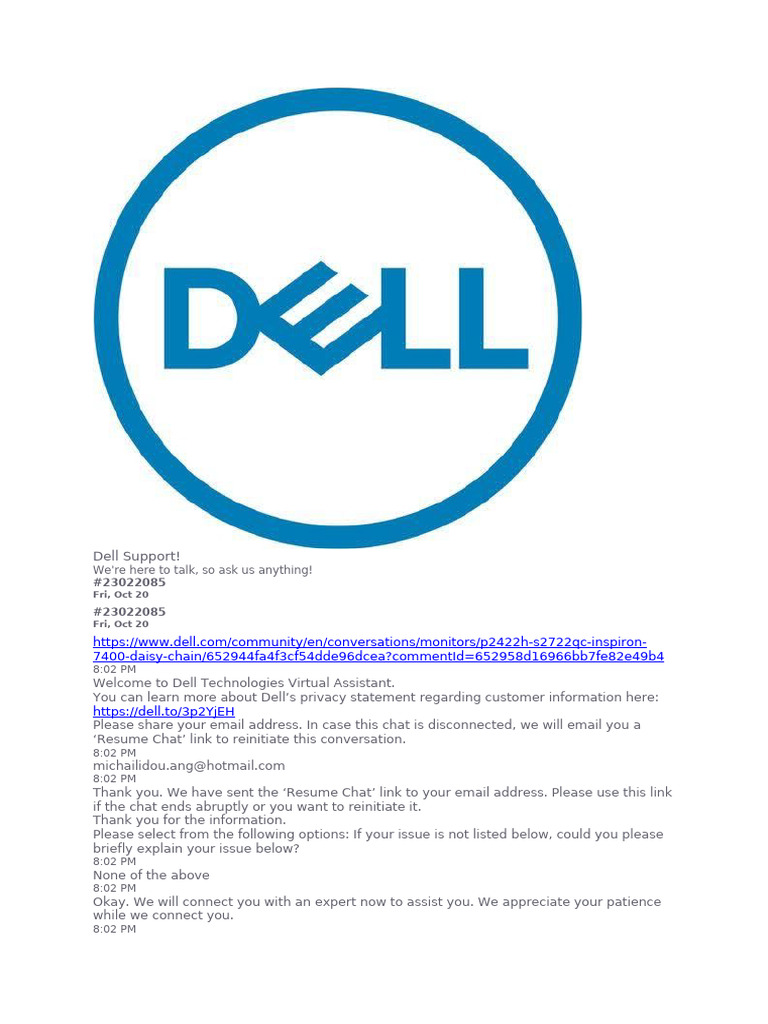 DELL

Dell Support!
We're here to talk, so ask us anything!
#23022085
Fri, Oct 20
#23022085
Fri, Oct 20
https://www.dell.com/community/en/conversations/monitors/p2422h-s2722qc-inspiron-7400-daisy-chain/652944fa4f3cf54dde96dcea?commentId=652958d16966bb7fe82e49b4
8:02 PM
Welcome to Dell Technologies Virtual Assistant.
You can learn more about Dell's privacy statement regarding customer information here:
https://dell.to/3p2YjEH
Please share your email address. In case this chat is disconnected, we will email you a 'Resume Chat' link to reinitiate this conversation.
8:02 PM
michailidou.ang@hotmail.com
8:02 PM
Thank you. We have sent the 'Resume Chat' link to your email address. Please use this link if the chat ends abruptly or you want to reinitiate it.
Thank you for the information.
Please select from the following options: If your issue is not listed below, could you please briefly explain your issue below?
8:02 PM
None of the above
8:02 PM
Okay. We will connect you with an expert now to assist you. We appreciate your patience while we connect you.
8:02 PM